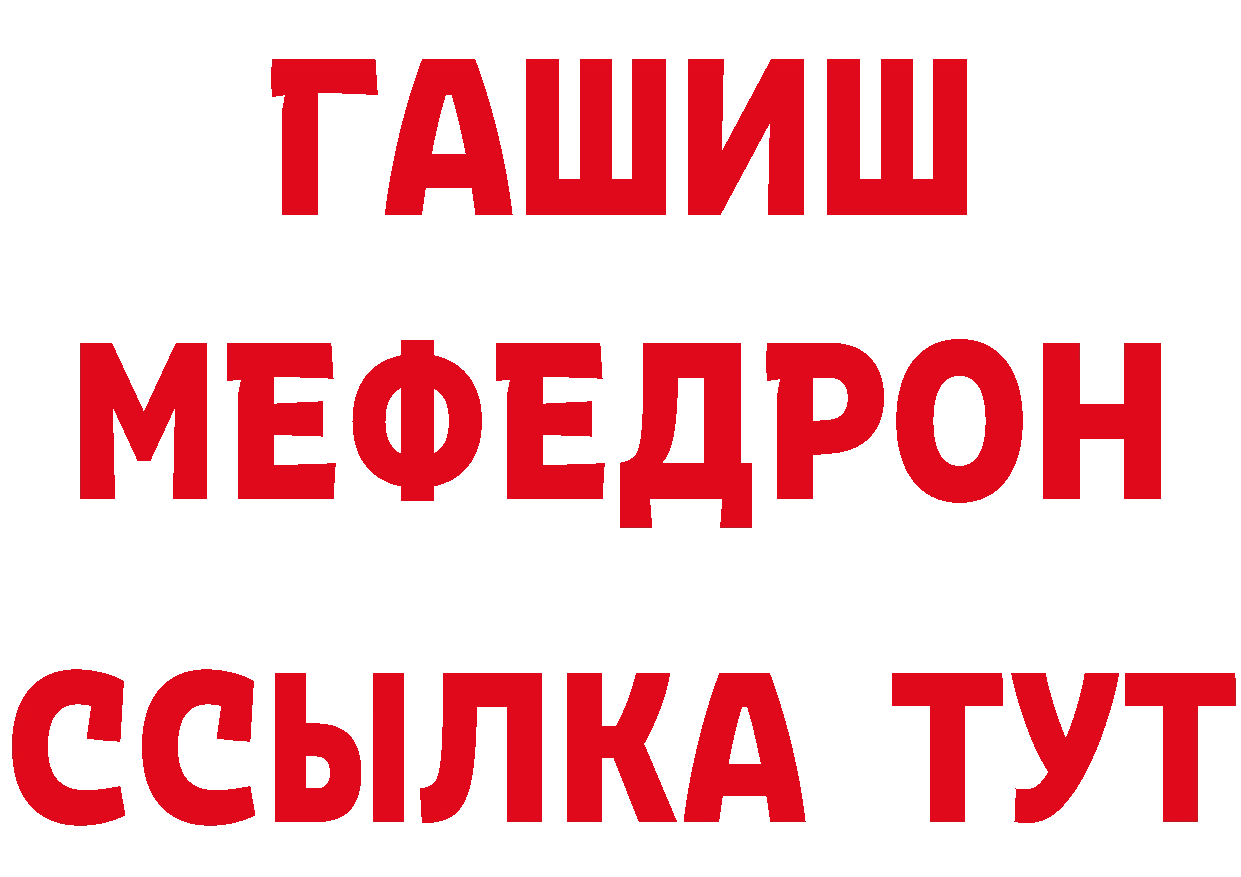 ГАШИШ
МЕФЕДРОН
ССЫЛКА ТУТ